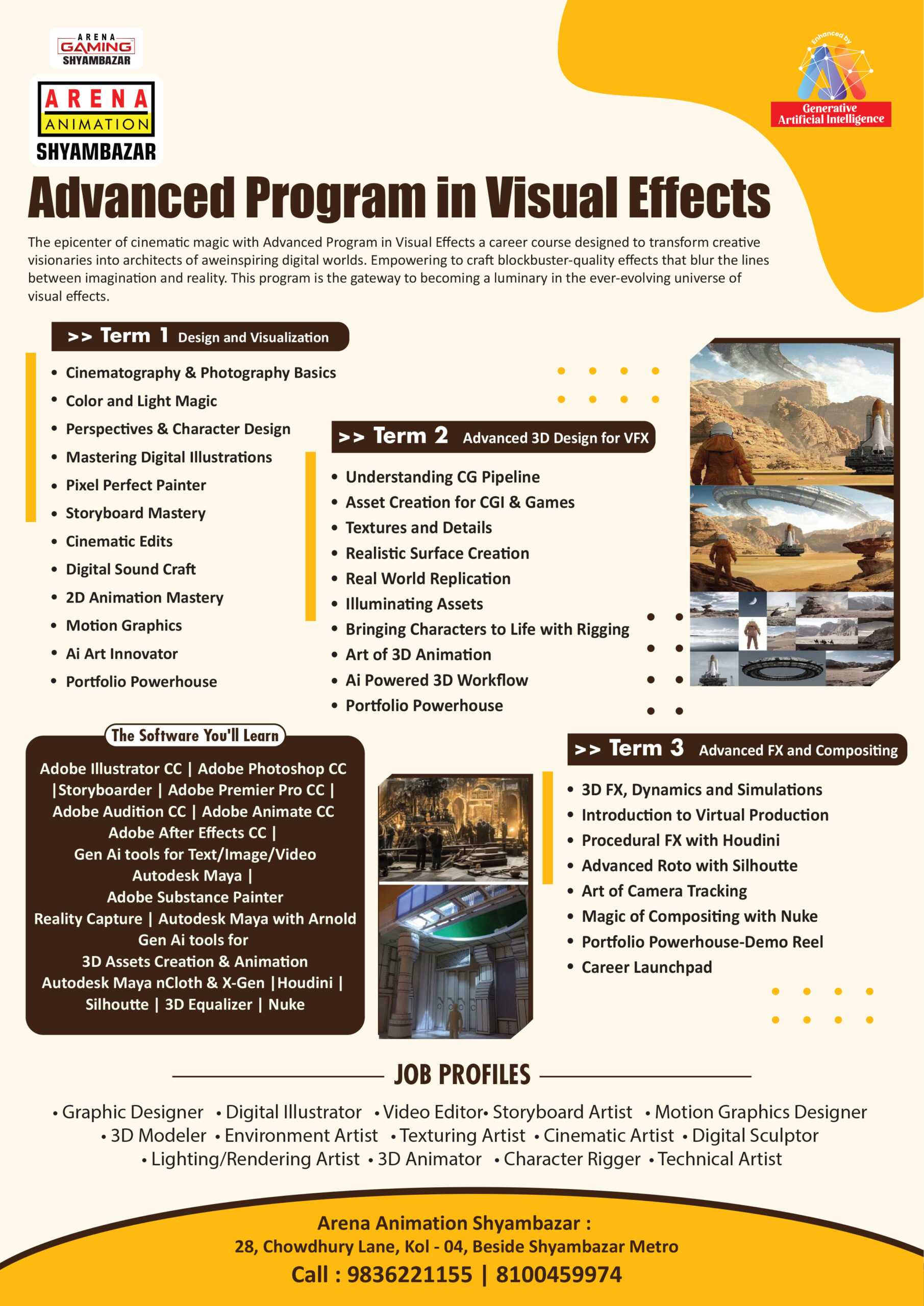 ARENA
GAMING
SHYAMBAZAR

ARENA
ANIMATION
SHYAMBAZAR

Enhanced by
Generative Artificial Intelligence

Advanced Program in Visual Effects

The epicenter of cinematic magic with Advanced Program in Visual Effects a career course designed to transform creative visionaries into architects of aweinspiring digital worlds. Empowering to craft blockbuster-quality effects that blur the lines between imagination and reality. This program is the gateway to becoming a luminary in the ever-evolving universe of visual effects.

>> Term 1 Design and Visualization

• Cinematography & Photography Basics
• Color and Light Magic
• Perspectives & Character Design
• Mastering Digital Illustrations
• Pixel Perfect Painter
• Storyboard Mastery
• Cinematic Edits
• Digital Sound Craft
• 2D Animation Mastery
• Motion Graphics
• Ai Art Innovator
• Portfolio Powerhouse

>> Term 2 Advanced 3D Design for VFX

• Understanding CG Pipeline
• Asset Creation for CGI & Games
• Textures and Details
• Realistic Surface Creation
• Real World Replication
• Illuminating Assets
• Bringing Characters to Life with Rigging
• Art of 3D Animation
• Ai Powered 3D Workflow
• Portfolio Powerhouse

The Software You'll Learn

Adobe Illustrator CC | Adobe Photoshop CC |Storyboarder | Adobe Premier Pro CC | Adobe Audition CC | Adobe Animate CC Adobe After Effects CC | Gen Ai tools for Text/Image/Video Autodesk Maya | Adobe Substance Painter Reality Capture | Autodesk Maya with Arnold Gen Ai tools for 3D Assets Creation & Animation Autodesk Maya nCloth & X-Gen |Houdini | Silhoutte | 3D Equalizer | Nuke

>> Term 3 Advanced FX and Compositing

• 3D FX, Dynamics and Simulations
• Introduction to Virtual Production
• Procedural FX with Houdini
• Advanced Roto with Silhoutte
• Art of Camera Tracking
• Magic of Compositing with Nuke
• Portfolio Powerhouse-Demo Reel
• Career Launchpad

JOB PROFILES

• Graphic Designer • Digital Illustrator • Video Editor• Storyboard Artist • Motion Graphics Designer • 3D Modeler • Environment Artist • Texturing Artist • Cinematic Artist • Digital Sculptor • Lighting/Rendering Artist • 3D Animator • Character Rigger • Technical Artist

Arena Animation Shyambazar :
28, Chowdhury Lane, Kol - 04, Beside Shyambazar Metro
Call : 9836221155 | 8100459974